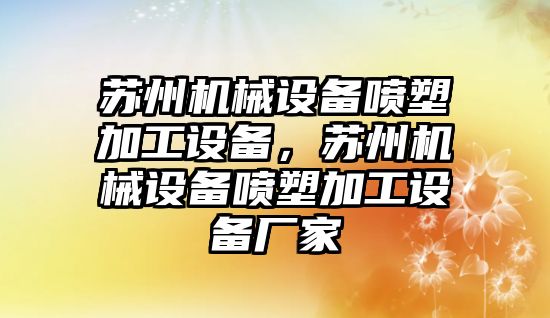 苏州机械设备喷塑加工设备，苏州机械设备喷塑加工设备厂家